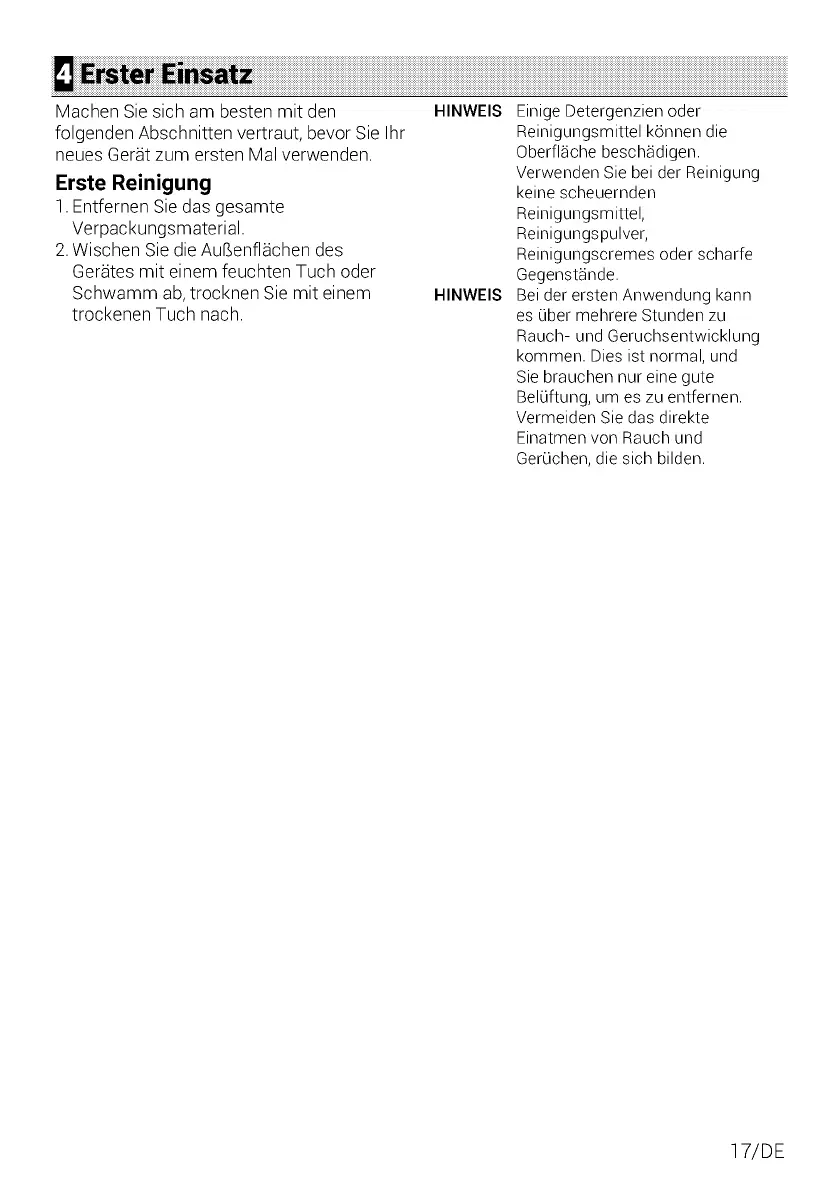 4 Erster Einsatz

Machen Sie sich am besten mit den folgenden Abschnitten vertraut, bevor Sie Ihr neues Gerät zum ersten Mal verwenden.

Erste Reinigung

1. Entfernen Sie das gesamte Verpackungsmaterial.
2. Wischen Sie die Außenflächen des Gerätes mit einem feuchten Tuch oder Schwamm ab, trocknen Sie mit einem trockenen Tuch nach.

HINWEIS Einige Detergenzien oder Reinigungsmittel können die Oberfläche beschädigen. Verwenden Sie bei der Reinigung keine scheuernden Reinigungsmittel, Reinigungspulver, Reinigungscremes oder scharfe Gegenstände.

HINWEIS Bei der ersten Anwendung kann es über mehrere Stunden zu Rauch- und Geruchsentwicklung kommen. Dies ist normal, und Sie brauchen nur eine gute Belüftung, um es zu entfernen. Vermeiden Sie das direkte Einatmen von Rauch und Gerüchen, die sich bilden.

17/DE